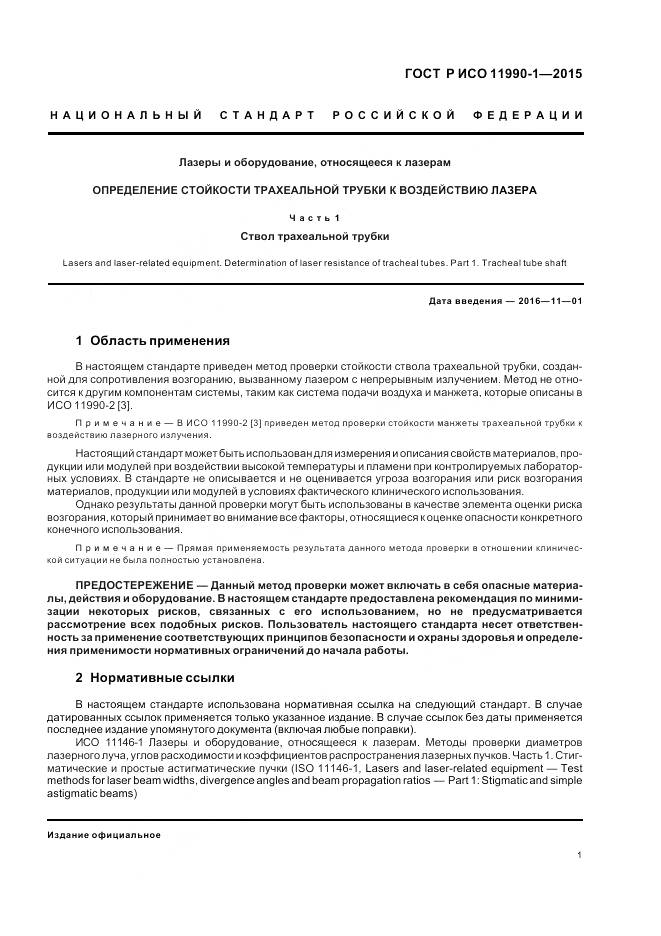 ГОСТ Р ИСО 11990-1—2015

НАЦИОНАЛЬНЫЙ СТАНДАРТ РОССИЙСКОЙ ФЕДЕРАЦИИ

Лазеры и оборудование, относящееся к лазерам

ОПРЕДЕЛЕНИЕ СТОЙКОСТИ ТРАХЕАЛЬНОЙ ТРУБКИ К ВОЗДЕЙСТВИЮ ЛАЗЕРА

Часть 1

Ствол трахеальной трубки

Lasers and laser-related equipment. Determination of laser resistance of tracheal tubes. Part 1. Tracheal tube shaft

Дата введения — 2016—11—01

1 Область применения

В настоящем стандарте приведен метод проверки стойкости ствола трахеальной трубки, созданной для сопротивления возгоранию, вызванному лазером с непрерывным излучением. Метод не относится к другим компонентам системы, таким как система подачи воздуха и манжета, которые описаны в ИСО 11990-2 [3].

Примечание — В ИСО 11990-2 [3] приведен метод проверки стойкости манжеты трахеальной трубки к воздействию лазерного излучения.

Настоящий стандарт может быть использован для измерения и описания свойств материалов, продукции или модулей при воздействии высокой температуры и пламени при контролируемых лабораторных условиях. В стандарте не описывается и не оценивается угроза возгорания или риск возгорания материалов, продукции или модулей в условиях фактического клинического использования.

Однако результаты данной проверки могут быть использованы в качестве элемента оценки риска возгорания, который принимает во внимание все факторы, относящиеся к оценке опасности конкретного конечного использования.

Примечание — Прямая применяемость результата данного метода проверки в отношении клинической ситуации не была полностью установлена.

ПРЕДОСТЕРЕЖЕНИЕ — Данный метод проверки может включать в себя опасные материалы, действия и оборудование. В настоящем стандарте предоставлена рекомендация по минимизации некоторых рисков, связанных с его использованием, но не предусматривается рассмотрение всех подобных рисков. Пользователь настоящего стандарта несет ответственность за применение соответствующих принципов безопасности и охраны здоровья и определения применимости нормативных ограничений до начала работы.

2 Нормативные ссылки

В настоящем стандарте использована нормативная ссылка на следующий стандарт. В случае датированных ссылок применяется только указанное издание. В случае ссылок без даты применяется последнее издание упомянутого документа (включая любые поправки).

ИСО 11146-1 Лазеры и оборудование, относящееся к лазерам. Методы проверки диаметров лазерного луча, углов расходимости и коэффициентов распространения лазерных пучков. Часть 1. Стигматические и простые астигматические пучки (ISO 11146-1, Lasers and laser-related equipment — Test methods for laser beam widths, divergence angles and beam propagation ratios — Part 1: Stigmatic and simple astigmatic beams)

Издание официальное

1